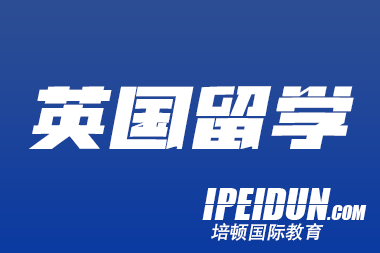 英国留学

IPEIDUN.COM
培顿国际教育